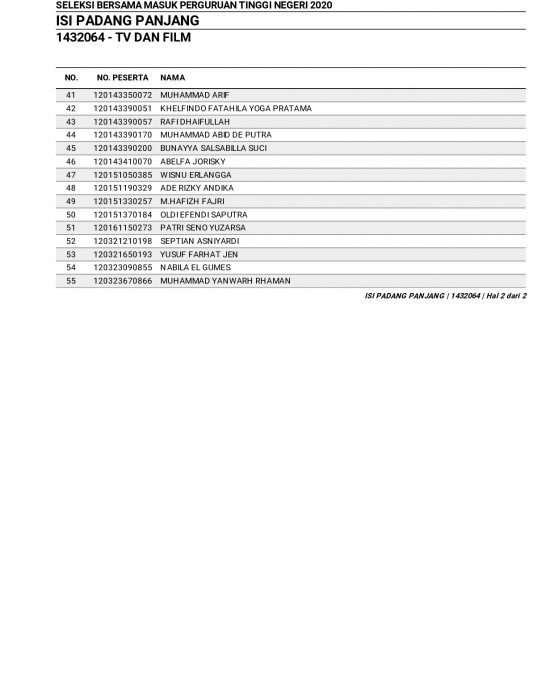 SELEKSI BERSAMA MASUK PERGURUAN TINGGI NEGERI 2020
ISI PADANG PANJANG
1432064 - TV DAN FILM

| NO. | NO. PESERTA | NAMA |
|---|---|---|
| 41 | 120143350072 | MUHAMMAD ARIF |
| 42 | 120143390051 | KHELFINDO FATAHILA YOGA PRATAMA |
| 43 | 120143390057 | RAFI DHAIFULLAH |
| 44 | 120143390170 | MUHAMMAD ABID DE PUTRA |
| 45 | 120143390200 | BUNAYYA SALSABILLA SUCI |
| 46 | 120143410070 | ABELFA JORISKY |
| 47 | 120151050385 | WISNU ERLANGGA |
| 48 | 120151190329 | ADE RIZKY ANDIKA |
| 49 | 120151330257 | M.HAFIZH FAJRI |
| 50 | 120151370184 | OLDI EFENDI SAPUTRA |
| 51 | 120161150273 | PATRI SENO YUZARSA |
| 52 | 120321210198 | SEPTIAN ASNIYARDI |
| 53 | 120321650193 | YUSUF FARHAT JEN |
| 54 | 120323090855 | NABILA EL GUMES |
| 55 | 120323670866 | MUHAMMAD YANWARH RHAMAN |

ISI PADANG PANJANG | 1432064 | Hal 2 dari 2